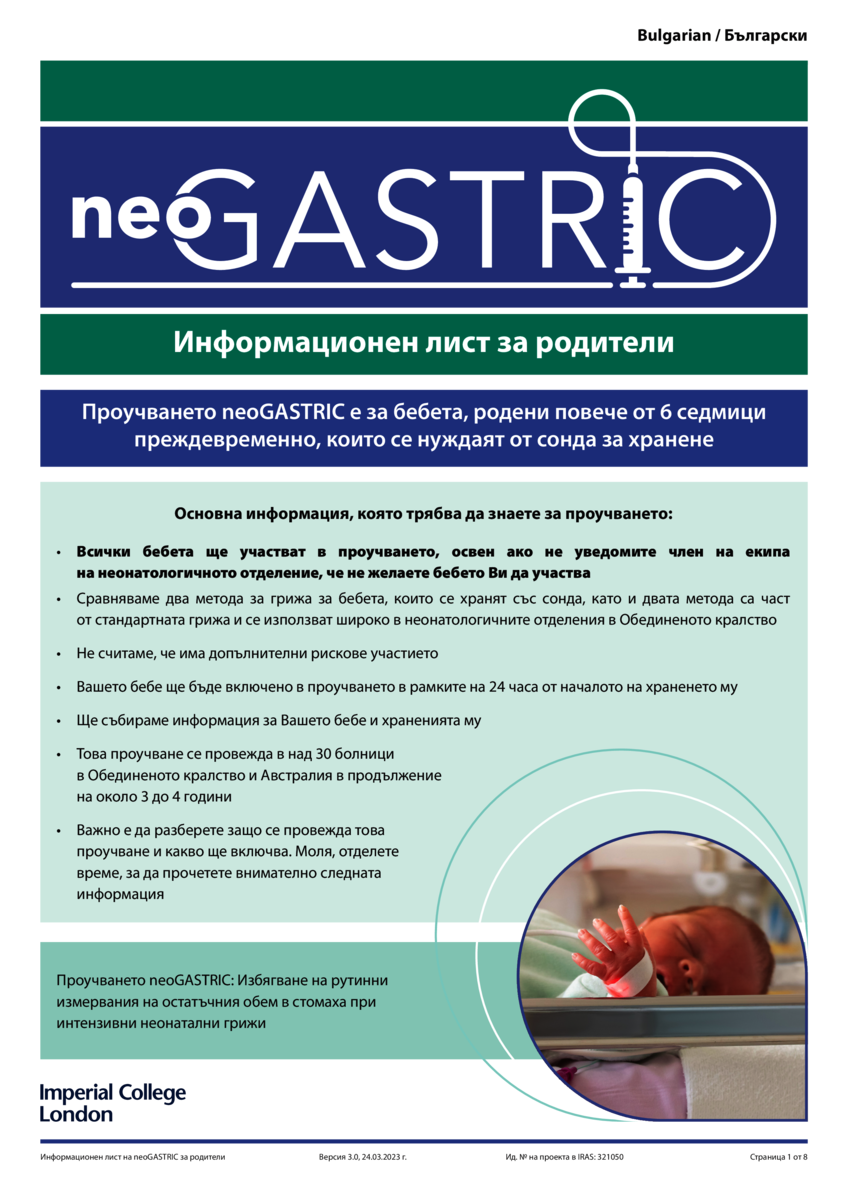 Bulgarian / Български

neoGASTRIC

Информационен лист за родители

Проучването neoGASTRIC е за бебета, родени повече от 6 седмици преждевременно, които се нуждаят от сонда за хранене

Основна информация, която трябва да знаете за проучването:

• Всички бебета ще участват в проучването, освен ако не уведомите член на екипа на неонатологичното отделение, че не желаете бебето Ви да участва

• Сравняваме два метода за грижа за бебета, които се хранят със сонда, като и двата метода са част от стандартната грижа и се използват широко в неонатологичните отделения в Обединеното кралство

• Не считаме, че има допълнителни рискове участието

• Вашето бебе ще бъде включено в проучването в рамките на 24 часа от началото на храненето му

• Ще събираме информация за Вашето бебе и храненията му

• Това проучване се провежда в над 30 болници в Обединеното кралство и Австралия в продължение на около 3 до 4 години

• Важно е да разберете защо се провежда това проучване и какво ще включва. Моля, отделете време, за да прочетете внимателно следната информация

Проучването neoGASTRIC: Избягване на рутинни измервания на остатъчния обем в стомаха при интензивни неонатални грижи

Imperial College London

Информационен лист на neoGASTRIC за родители Версия 3.0, 24.03.2023 г. Ид. № на проекта в IRAS: 321050 Страница 1 от 8